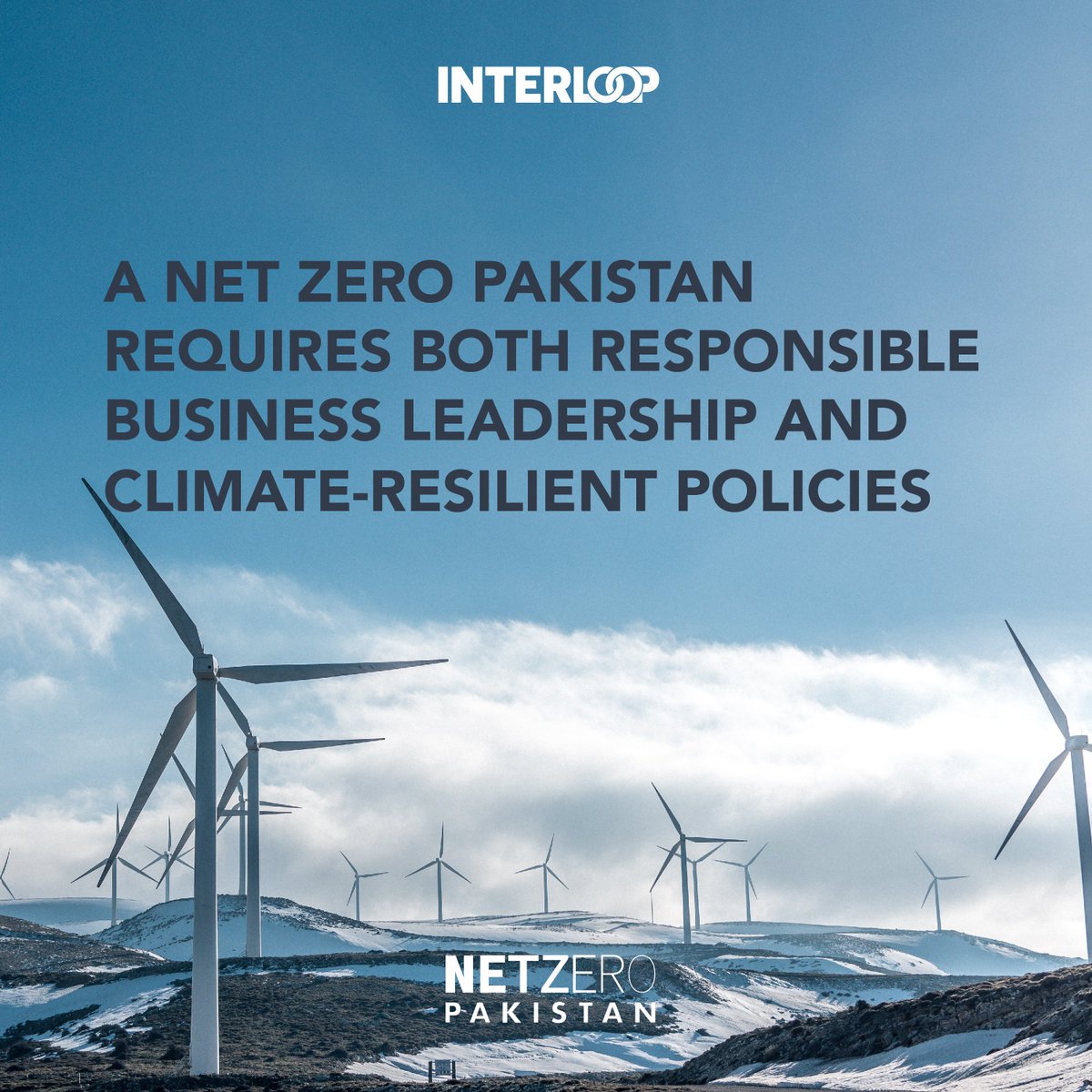 INTERLOOP

A NET ZERO PAKISTAN REQUIRES BOTH RESPONSIBLE BUSINESS LEADERSHIP AND CLIMATE-RESILIENT POLICIES

NETZERO
PAKISTAN